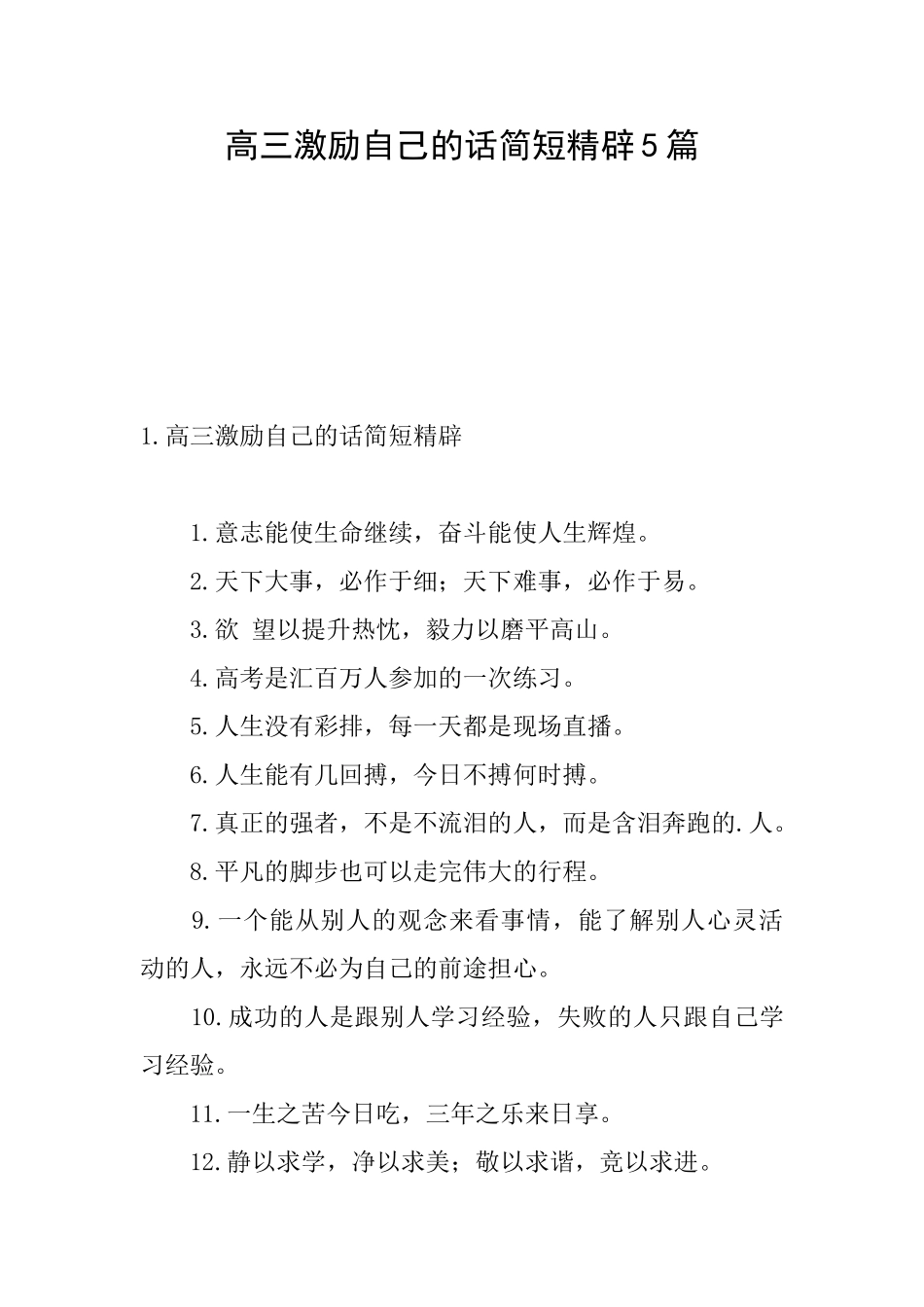 高三激励自己的话简短精辟5篇

1.高三激励自己的话简短精辟

1.意志能使生命继续，奋斗能使人生辉煌。

2.天下大事，必作于细；天下难事，必作于易。

3.欲 望以提升热忱，毅力以磨平高山。

4.高考是汇百万人参加的一次练习。

5.人生没有彩排，每一天都是现场直播。

6.人生能有几回搏，今日不搏何时搏。

7.真正的强者，不是不流泪的人，而是含泪奔跑的.人。

8.平凡的脚步也可以走完伟大的行程。

9.一个能从别人的观念来看事情，能了解别人心灵活动的人，永远不必为自己的前途担心。

10.成功的人是跟别人学习经验，失败的人只跟自己学习经验。

11.一生之苦今日吃，三年之乐来日享。

12.静以求学，净以求美；敬以求谐，竞以求进。